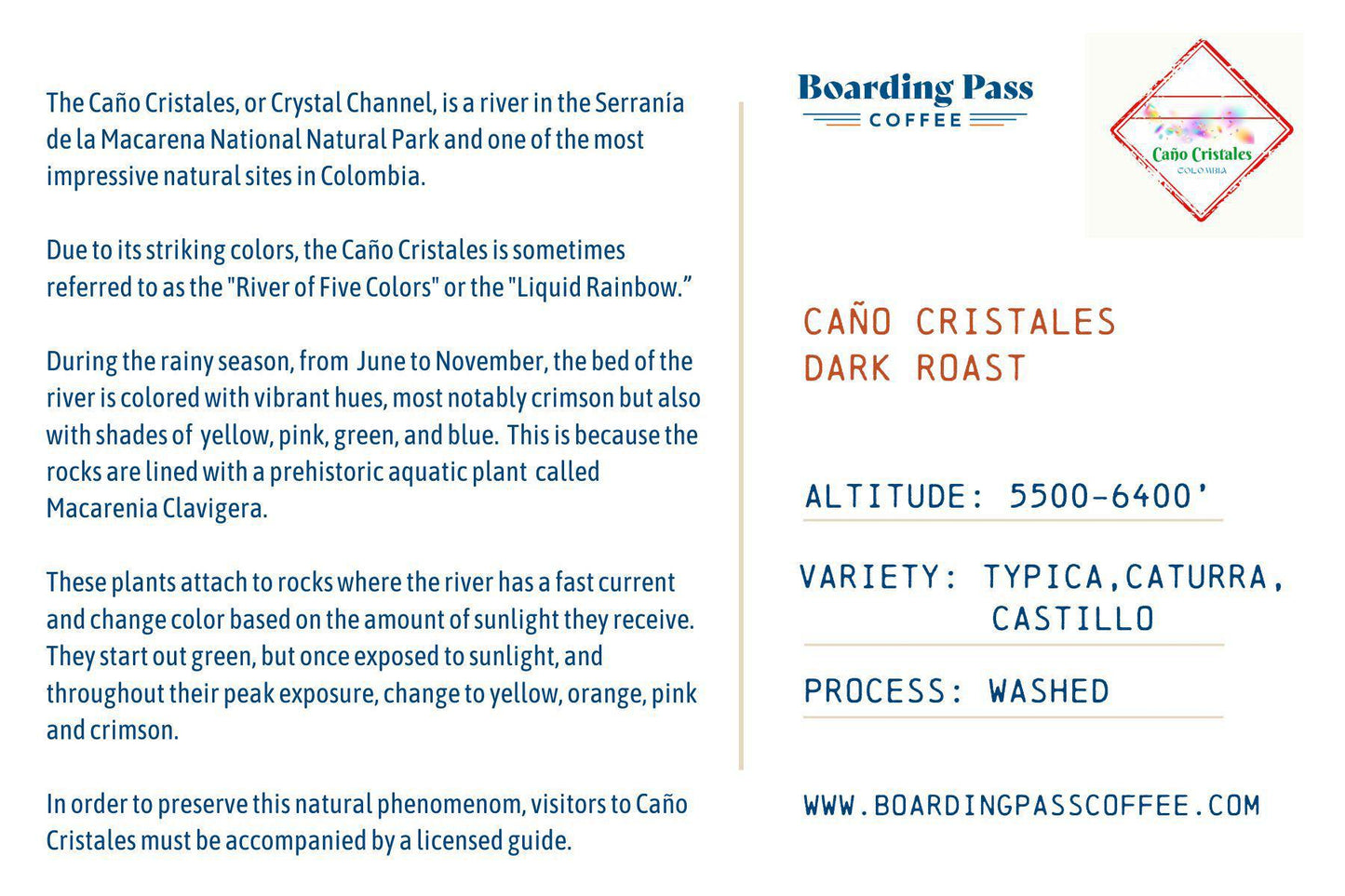 The Caño Cristales, or Crystal Channel, is a river in the Serranía de la Macarena National Natural Park and one of the most impressive natural sites in Colombia.

Due to its striking colors, the Caño Cristales is sometimes referred to as the "River of Five Colors" or the "Liquid Rainbow."

During the rainy season, from June to November, the bed of the river is colored with vibrant hues, most notably crimson but also with shades of yellow, pink, green, and blue. This is because the rocks are lined with a prehistoric aquatic plant called Macarenia Clavigera.

These plants attach to rocks where the river has a fast current and change color based on the amount of sunlight they receive. They start out green, but once exposed to sunlight, and throughout their peak exposure, change to yellow, orange, pink and crimson.

In order to preserve this natural phenomenom, visitors to Caño Cristales must be accompanied by a licensed guide.

Boarding Pass
COFFEE

Caño Cristales
COLOMBIA

CAÑO CRISTALES
DARK ROAST

ALTITUDE: 5500-6400'

VARIETY: TYPICA,CATURRA, CASTILLO

PROCESS: WASHED

WWW.BOARDINGPASSCOFFEE.COM